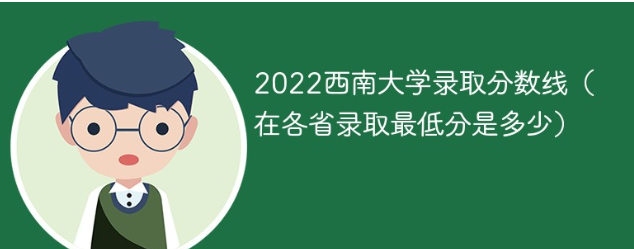 2022西南大学录取分数线（在各省录取最低分是多少）